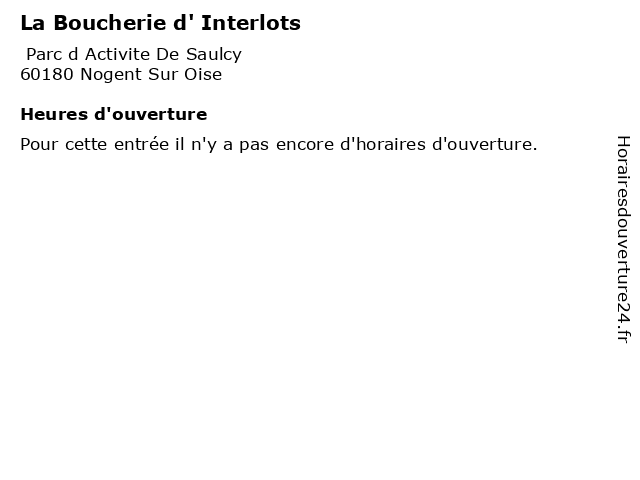 La Boucherie d' Interlots

Parc d Activite De Saulcy
60180 Nogent Sur Oise

Heures d'ouverture

Pour cette entrée il n'y a pas encore d'horaires d'ouverture.

Horairesdouverture24.fr